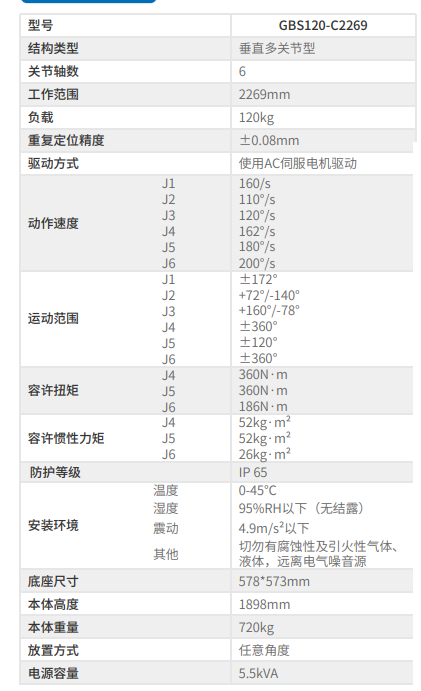 | 型号 | | GBS120-C2269 |
|---|---|---|
| 结构类型 | | 垂直多关节型 |
| 关节轴数 | | 6 |
| 工作范围 | | 2269mm |
| 负载 | | 120kg |
| 重复定位精度 | | ±0.08mm |
| 驱动方式 | | 使用AC伺服电机驱动 |
| 动作速度 | J1 | 160/s |
| | J2 | 110°/s |
| | J3 | 120°/s |
| | J4 | 162°/s |
| | J5 | 180°/s |
| | J6 | 200°/s |
| 运动范围 | J1 | ±172° |
| | J2 | +72°/-140° |
| | J3 | +160°/-78° |
| | J4 | ±360° |
| | J5 | ±120° |
| | J6 | ±360° |
| 容许扭矩 | J4 | 360N·m |
| | J5 | 360N·m |
| | J6 | 186N·m |
| 容许惯性力矩 | J4 | 52kg·m² |
| | J5 | 52kg·m² |
| | J6 | 26kg·m² |
| 防护等级 | | IP 65 |
| 安装环境 | 温度 | 0-45°C |
| | 湿度 | 95%RH以下（无结露） |
| | 震动 | 4.9m/s²以下 |
| | 其他 | 切勿有腐蚀性及引火性气体、液体，远离电气噪音源 |
| 底座尺寸 | | 578*573mm |
| 本体高度 | | 1898mm |
| 本体重量 | | 720kg |
| 放置方式 | | 任意角度 |
| 电源容量 | | 5.5kVA |